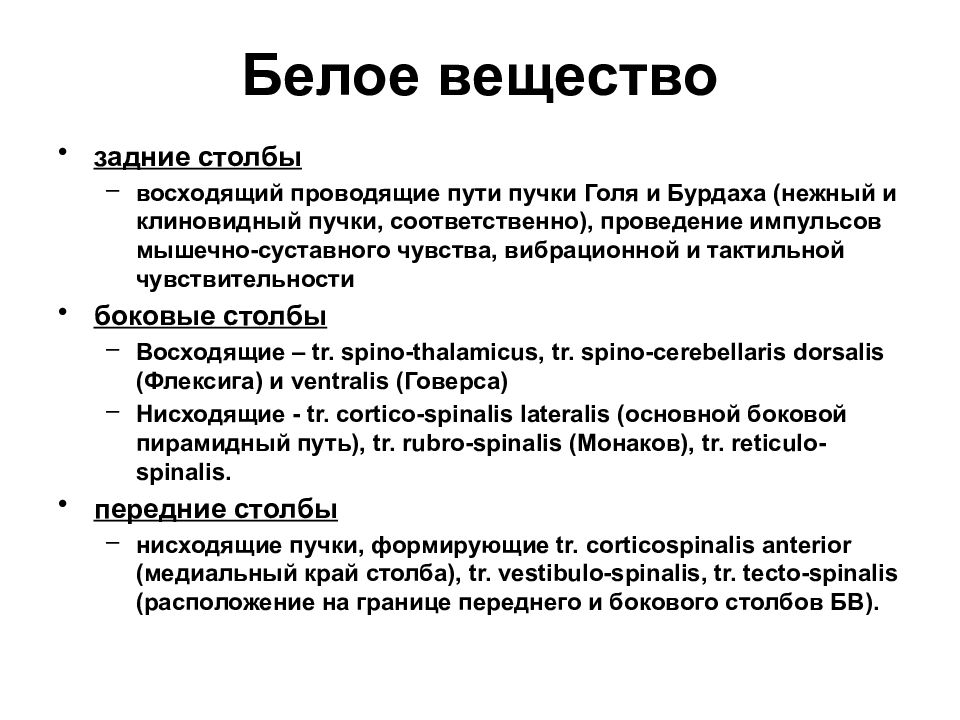 Белое вещество

• задние столбы
– восходящий проводящие пути пучки Голя и Бурдаха (нежный и клиновидный пучки, соответственно), проведение импульсов мышечно-суставного чувства, вибрационной и тактильной чувствительности

• боковые столбы
– Восходящие – tr. spino-thalamicus, tr. spino-cerebellaris dorsalis (Флексига) и ventralis (Говерса)
– Нисходящие - tr. cortico-spinalis lateralis (основной боковой пирамидный путь), tr. rubro-spinalis (Монаков), tr. reticulo-spinalis.

• передние столбы
– нисходящие пучки, формирующие tr. corticospinalis anterior (медиальный край столба), tr. vestibulo-spinalis, tr. tecto-spinalis (расположение на границе переднего и бокового столбов БВ).